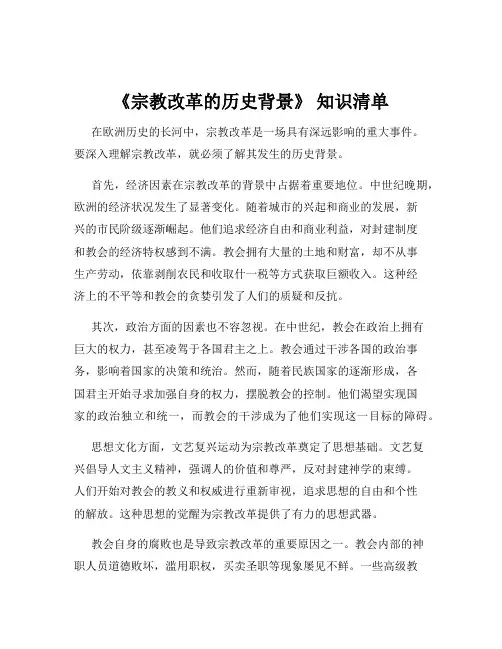 《宗教改革的历史背景》 知识清单

在欧洲历史的长河中，宗教改革是一场具有深远影响的重大事件。要深入理解宗教改革，就必须了解其发生的历史背景。

首先，经济因素在宗教改革的背景中占据着重要地位。中世纪晚期，欧洲的经济状况发生了显著变化。随着城市的兴起和商业的发展，新兴的市民阶级逐渐崛起。他们追求经济自由和商业利益，对封建制度和教会的经济特权感到不满。教会拥有大量的土地和财富，却不从事生产劳动，依靠剥削农民和收取什一税等方式获取巨额收入。这种经济上的不平等和教会的贪婪引发了人们的质疑和反抗。

其次，政治方面的因素也不容忽视。在中世纪，教会在政治上拥有巨大的权力，甚至凌驾于各国君主之上。教会通过干涉各国的政治事务，影响着国家的决策和统治。然而，随着民族国家的逐渐形成，各国君主开始寻求加强自身的权力，摆脱教会的控制。他们渴望实现国家的政治独立和统一，而教会的干涉成为了他们实现这一目标的障碍。

思想文化方面，文艺复兴运动为宗教改革奠定了思想基础。文艺复兴倡导人文主义精神，强调人的价值和尊严，反对封建神学的束缚。人们开始对教会的教义和权威进行重新审视，追求思想的自由和个性的解放。这种思想的觉醒为宗教改革提供了有力的思想武器。

教会自身的腐败也是导致宗教改革的重要原因之一。教会内部的神职人员道德败坏，滥用职权，买卖圣职等现象屡见不鲜。一些高级教